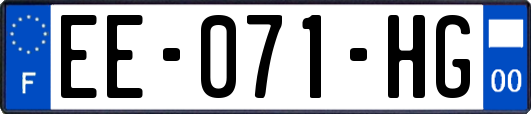 F
EE-071-HG
00